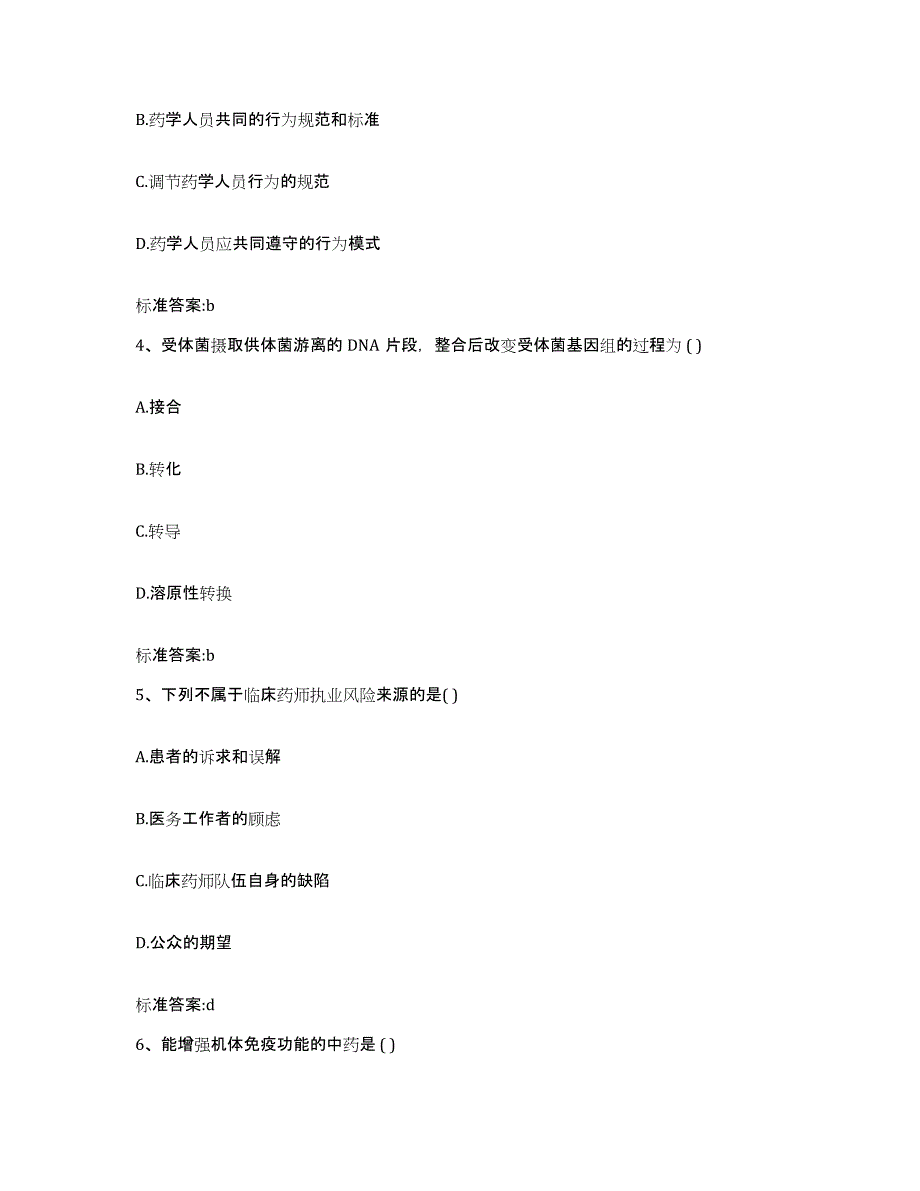 B.药学人员共同的行为规范和标准

C.调节药学人员行为的规范

D.药学人员应共同遵守的行为模式

标准答案:b

4、受体菌摄取供体菌游离的 DNA 片段，整合后改变受体菌基因组的过程为 ( )

A.接合

B.转化

C.转导

D.溶原性转换

标准答案:b

5、下列不属于临床药师执业风险来源的是( )

A.患者的诉求和误解

B.医务工作者的顾虑

C.临床药师队伍自身的缺陷

D.公众的期望

标准答案:d

6、能增强机体免疫功能的中药是 ( )